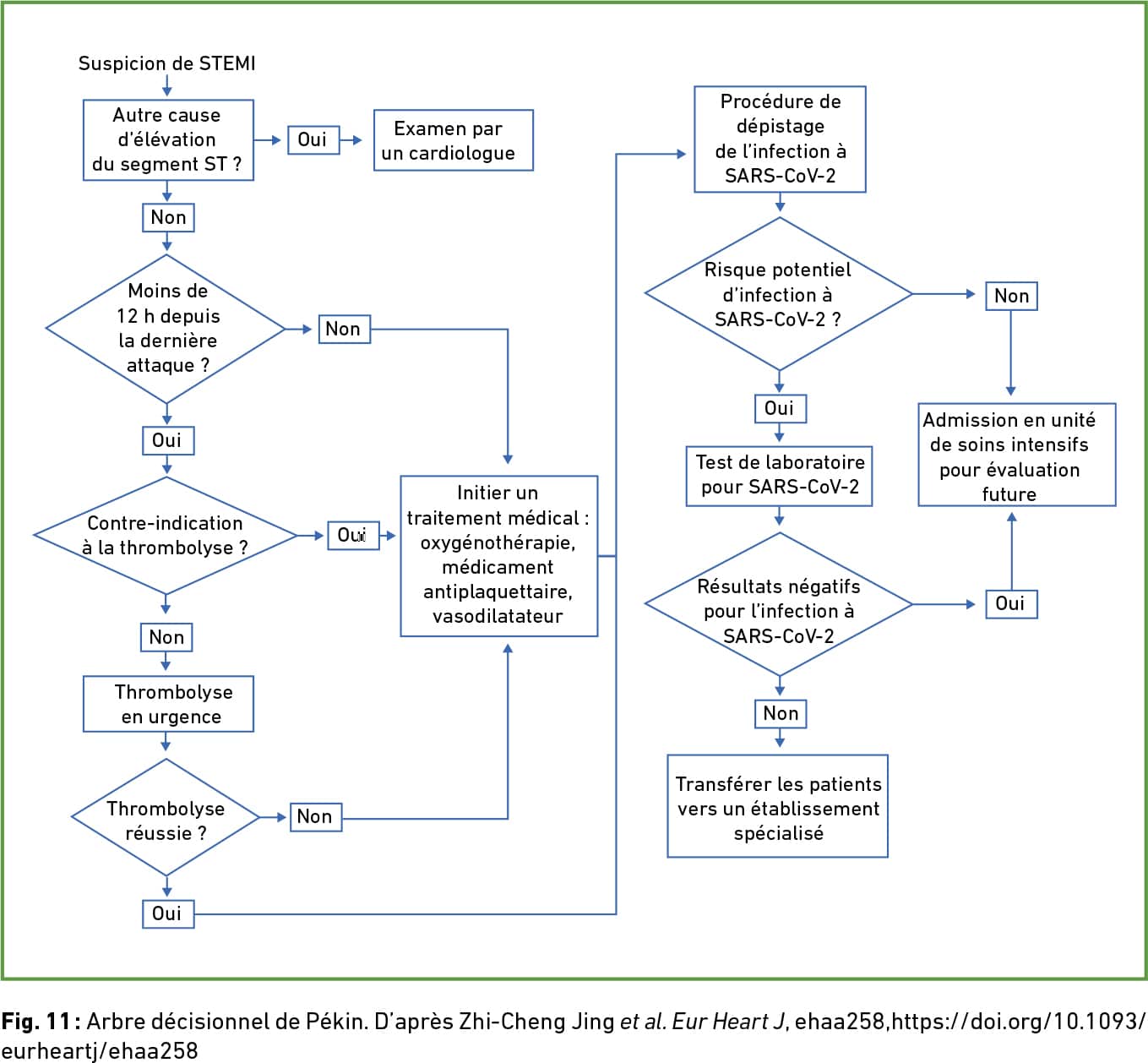 Suspicion de STEMI

Autre cause d'élévation du segment ST ?

Oui

Examen par un cardiologue

Non

Moins de 12 h depuis la dernière attaque ?

Non

Oui

Contre-indication à la thrombolyse ?

Oui

Initier un traitement médical : oxygénothérapie, médicament antiplaquettaire, vasodilatateur

Non

Thrombolyse en urgence

Thrombolyse réussie ?

Non

Oui

Procédure de dépistage de l'infection à SARS-CoV-2

Risque potentiel d'infection à SARS-CoV-2 ?

Non

Oui

Test de laboratoire pour SARS-CoV-2

Admission en unité de soins intensifs pour évaluation future

Résultats négatifs pour l'infection à SARS-CoV-2

Oui

Non

Transférer les patients vers un établissement spécialisé

Fig. 11 : Arbre décisionnel de Pékin. D'après Zhi-Cheng Jing et al. Eur Heart J, ehaa258,https://doi.org/10.1093/eurheartj/ehaa258